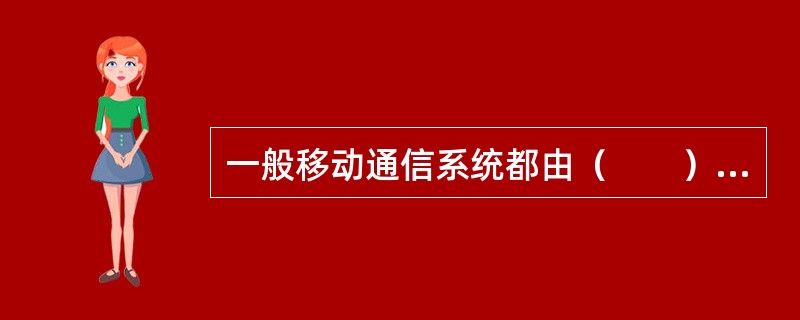 一般移动通信系统都由（　　）...